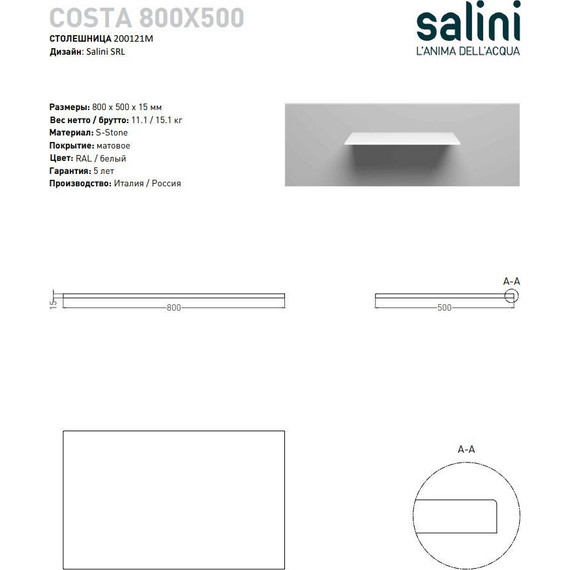 COSTA 800X500

СТОЛЕШНИЦА 200121M
Дизайн: Salini SRL

salini
L'ANIMA DELL'ACQUA

Размеры: 800 x 500 x 15 мм
Вес нетто / брутто: 11.1 / 15.1 кг
Материал: S-Stone
Покрытие: матовое
Цвет: RAL / белый
Гарантия: 5 лет
Производство: Италия / Россия

15
800

A-A
500

A-A